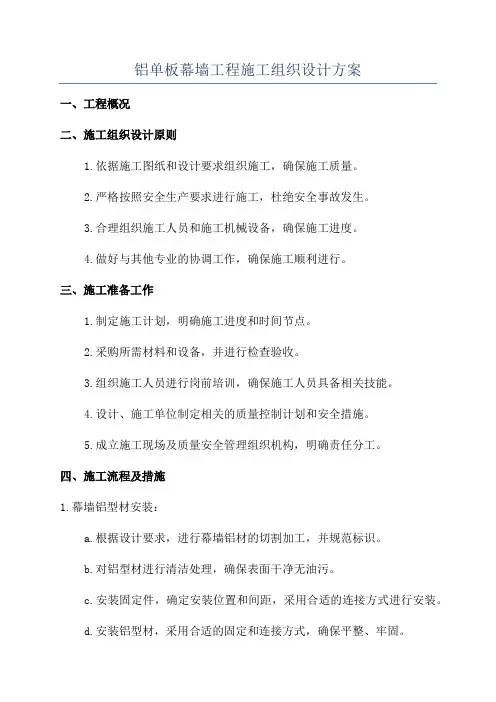 铝单板幕墙工程施工组织设计方案

一、工程概况

二、施工组织设计原则

1.依据施工图纸和设计要求组织施工，确保施工质量。

2.严格按照安全生产要求进行施工，杜绝安全事故发生。

3.合理组织施工人员和施工机械设备，确保施工进度。

4.做好与其他专业的协调工作，确保施工顺利进行。

三、施工准备工作

1.制定施工计划，明确施工进度和时间节点。

2.采购所需材料和设备，并进行检查验收。

3.组织施工人员进行岗前培训，确保施工人员具备相关技能。

4.设计、施工单位制定相关的质量控制计划和安全措施。

5.成立施工现场及质量安全管理组织机构，明确责任分工。

四、施工流程及措施

1.幕墙铝型材安装：

a.根据设计要求，进行幕墙铝材的切割加工，并规范标识。

b.对铝型材进行清洁处理，确保表面干净无油污。

c.安装固定件，确定安装位置和间距，采用合适的连接方式进行安装。

d.安装铝型材，采用合适的固定和连接方式，确保平整、牢固。